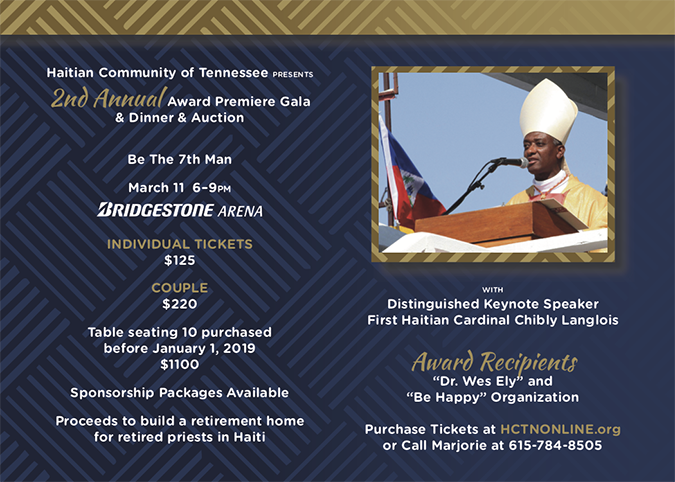 Haitian Community of Tennessee PRESENTS
2nd Annual Award Premiere Gala & Dinner & Auction

Be The 7th Man

March 11 6–9PM

BRIDGESTONE ARENA

INDIVIDUAL TICKETS
$125

COUPLE
$220

Table seating 10 purchased before January 1, 2019
$1100

Sponsorship Packages Available

Proceeds to build a retirement home for retired priests in Haiti

WITH
Distinguished Keynote Speaker
First Haitian Cardinal Chibly Langlois

Award Recipients
"Dr. Wes Ely" and
"Be Happy" Organization

Purchase Tickets at HCTNONLINE.org
or Call Marjorie at 615-784-8505